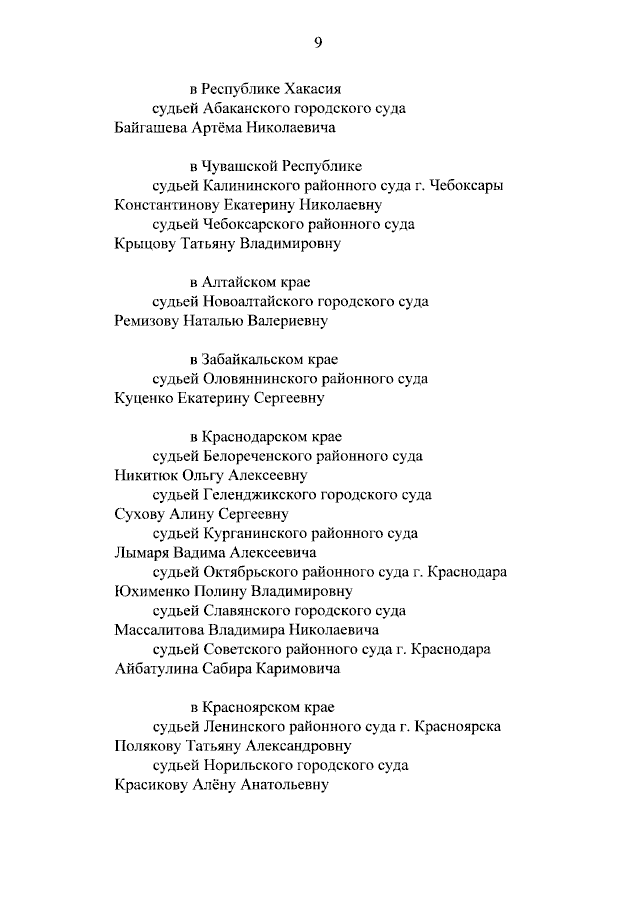 9

в Республике Хакасия
судьей Абаканского городского суда
Байгашева Артёма Николаевича

в Чувашской Республике
судьей Калининского районного суда г. Чебоксары
Константинову Екатерину Николаевну
судьей Чебоксарского районного суда
Крыцову Татьяну Владимировну

в Алтайском крае
судьей Новоалтайского городского суда
Ремизову Наталью Валериевну

в Забайкальском крае
судьей Оловяннинского районного суда
Куценко Екатерину Сергеевну

в Краснодарском крае
судьей Белореченского районного суда
Никитюк Ольгу Алексеевну
судьей Геленджикского городского суда
Сухову Алину Сергеевну
судьей Курганинского районного суда
Лымаря Вадима Алексеевича
судьей Октябрьского районного суда г. Краснодара
Юхименко Полину Владимировну
судьей Славянского городского суда
Массалитова Владимира Николаевича
судьей Советского районного суда г. Краснодара
Айбатулина Сабира Каримовича

в Красноярском крае
судьей Ленинского районного суда г. Красноярска
Полякову Татьяну Александровну
судьей Норильского городского суда
Красикову Алёну Анатольевну